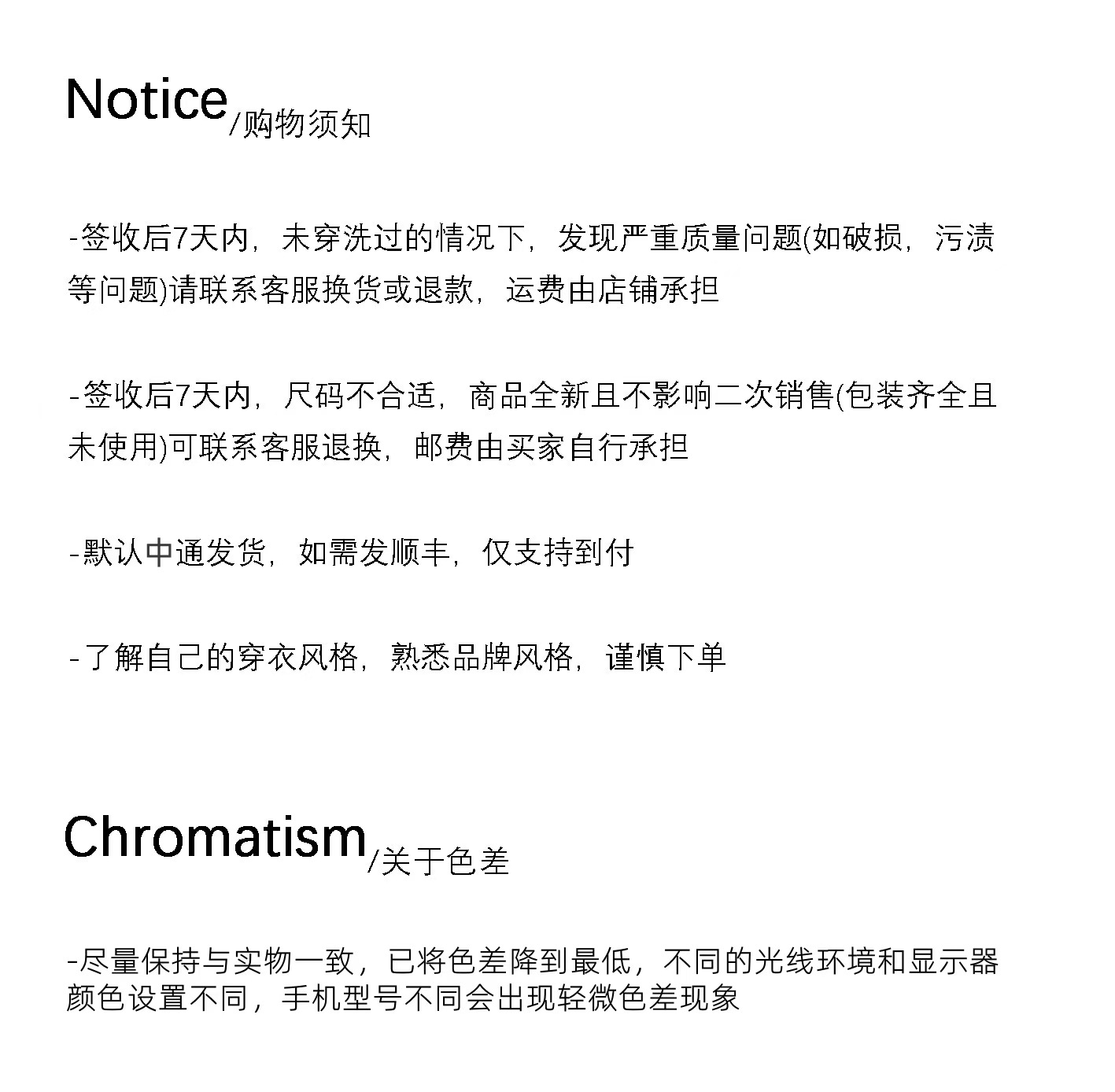 Notice/购物须知

-签收后7天内，未穿洗过的情况下，发现严重质量问题(如破损，污渍等问题)请联系客服换货或退款，运费由店铺承担

-签收后7天内，尺码不合适，商品全新且不影响二次销售(包装齐全且未使用)可联系客服退换，邮费由买家自行承担

-默认中通发货，如需发顺丰，仅支持到付

-了解自己的穿衣风格，熟悉品牌风格，谨慎下单

Chromatism/关于色差

-尽量保持与实物一致，已将色差降到最低，不同的光线环境和显示器颜色设置不同，手机型号不同会出现轻微色差现象